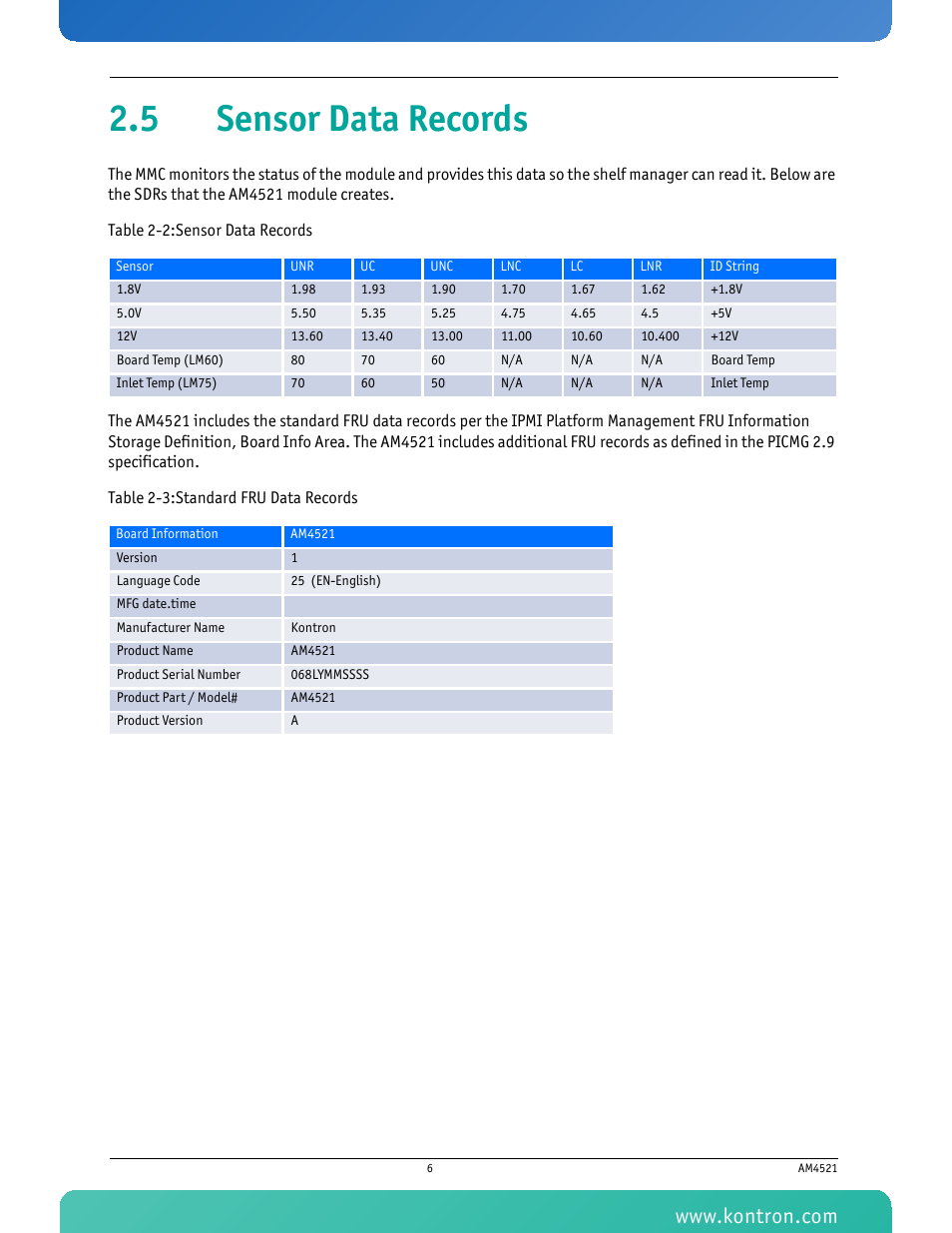 2.5 Sensor Data Records

The MMC monitors the status of the module and provides this data so the shelf manager can read it. Below are the SDRs that the AM4521 module creates.

Table 2-2:Sensor Data Records

| Sensor | UNR | UC | UNC | LNC | LC | LNR | ID String |
|---|---|---|---|---|---|---|---|
| 1.8V | 1.98 | 1.93 | 1.90 | 1.70 | 1.67 | 1.62 | +1.8V |
| 5.0V | 5.50 | 5.35 | 5.25 | 4.75 | 4.65 | 4.5 | +5V |
| 12V | 13.60 | 13.40 | 13.00 | 11.00 | 10.60 | 10.400 | +12V |
| Board Temp (LM60) | 80 | 70 | 60 | N/A | N/A | N/A | Board Temp |
| Inlet Temp (LM75) | 70 | 60 | 50 | N/A | N/A | N/A | Inlet Temp |

The AM4521 includes the standard FRU data records per the IPMI Platform Management FRU Information Storage Definition, Board Info Area. The AM4521 includes additional FRU records as defined in the PICMG 2.9 specification.

Table 2-3:Standard FRU Data Records

| Board Information | AM4521 |
|---|---|
| Version | 1 |
| Language Code | 25 (EN-English) |
| MFG date.time | |
| Manufacturer Name | Kontron |
| Product Name | AM4521 |
| Product Serial Number | 068LYMMSSSS |
| Product Part / Model# | AM4521 |
| Product Version | A |

6

AM4521

www.kontron.com